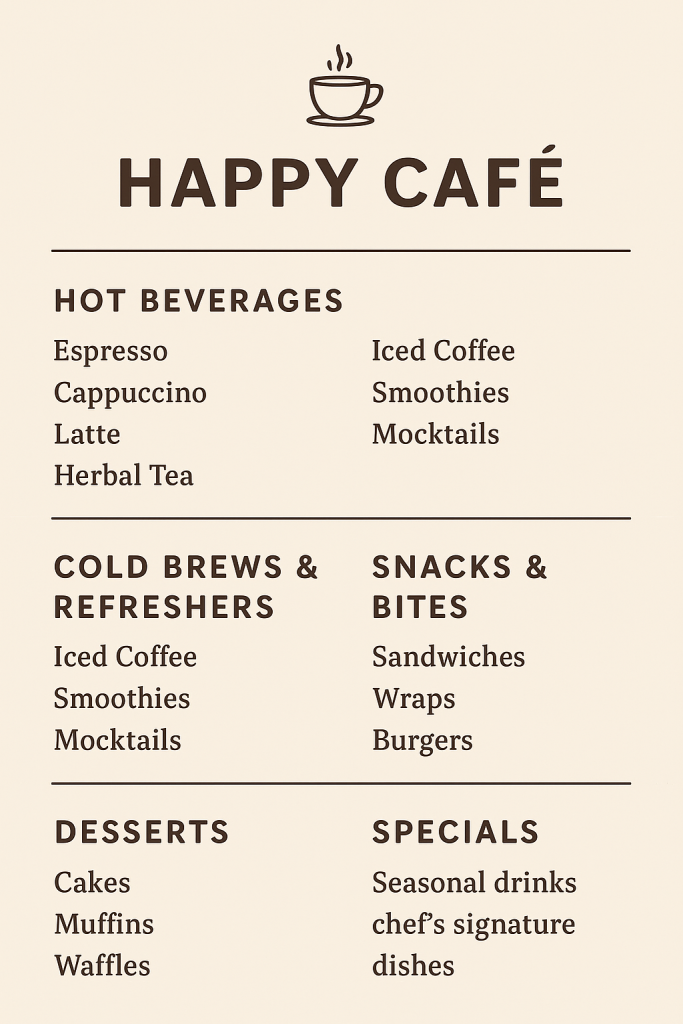 HAPPY CAFÉ

HOT BEVERAGES

Espresso
Cappuccino
Latte
Herbal Tea

Iced Coffee
Smoothies
Mocktails

COLD BREWS & REFRESHERS

Iced Coffee
Smoothies
Mocktails

SNACKS & BITES

Sandwiches
Wraps
Burgers

DESSERTS

Cakes
Muffins
Waffles

SPECIALS

Seasonal drinks
chef's signature dishes